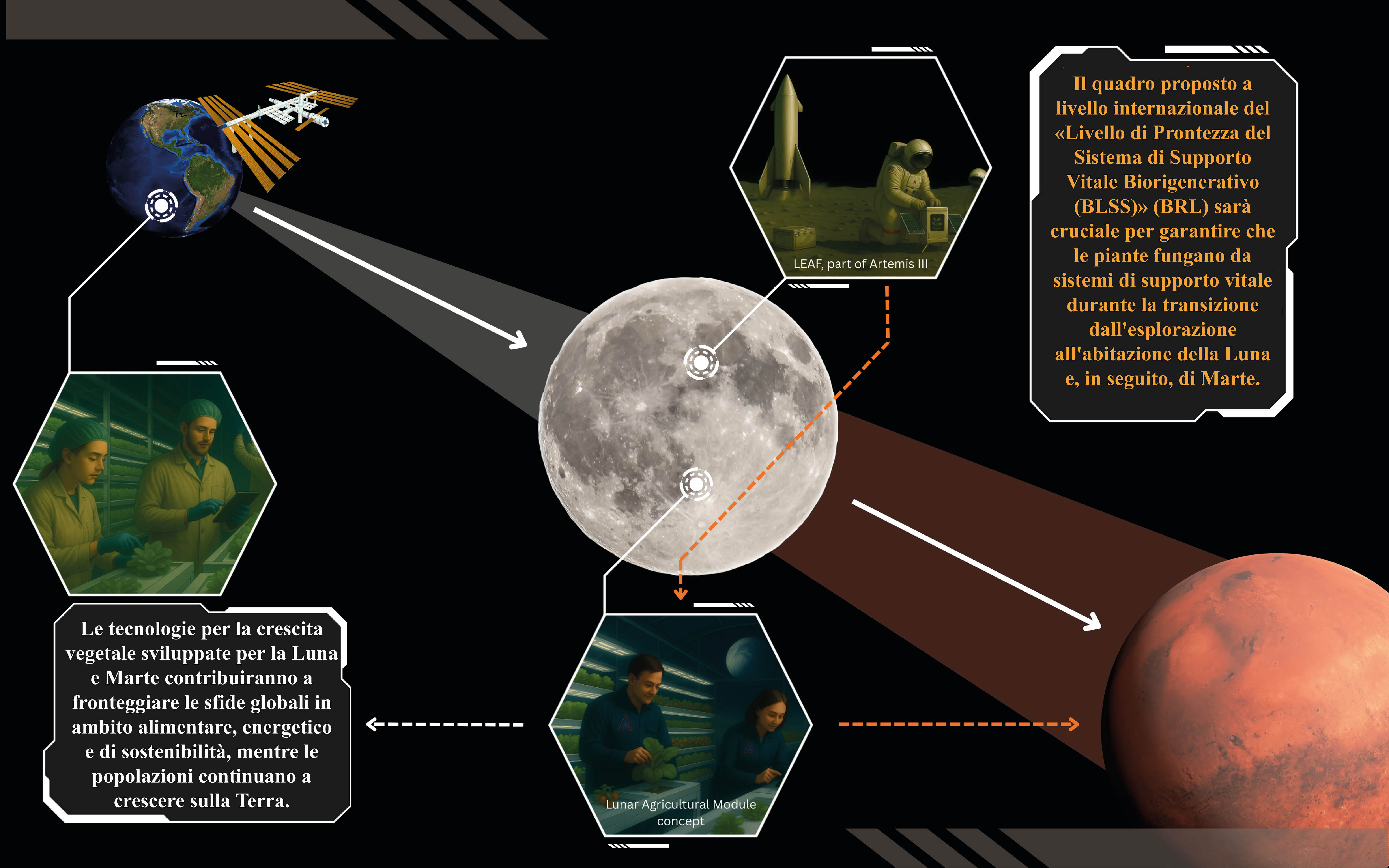 LEAF, part of Artemis III

Il quadro proposto a livello internazionale del «Livello di Prontezza del Sistema di Supporto Vitale Biorigenerativo (BLSS)» (BRL) sarà cruciale per garantire che le piante fungano da sistemi di supporto vitale durante la transizione dall'esplorazione all'abitazione della Luna e, in seguito, di Marte.

Le tecnologie per la crescita vegetale sviluppate per la Luna e Marte contribuiranno a fronteggiare le sfide globali in ambito alimentare, energetico e di sostenibilità, mentre le popolazioni continuano a crescere sulla Terra.

Lunar Agricultural Module concept